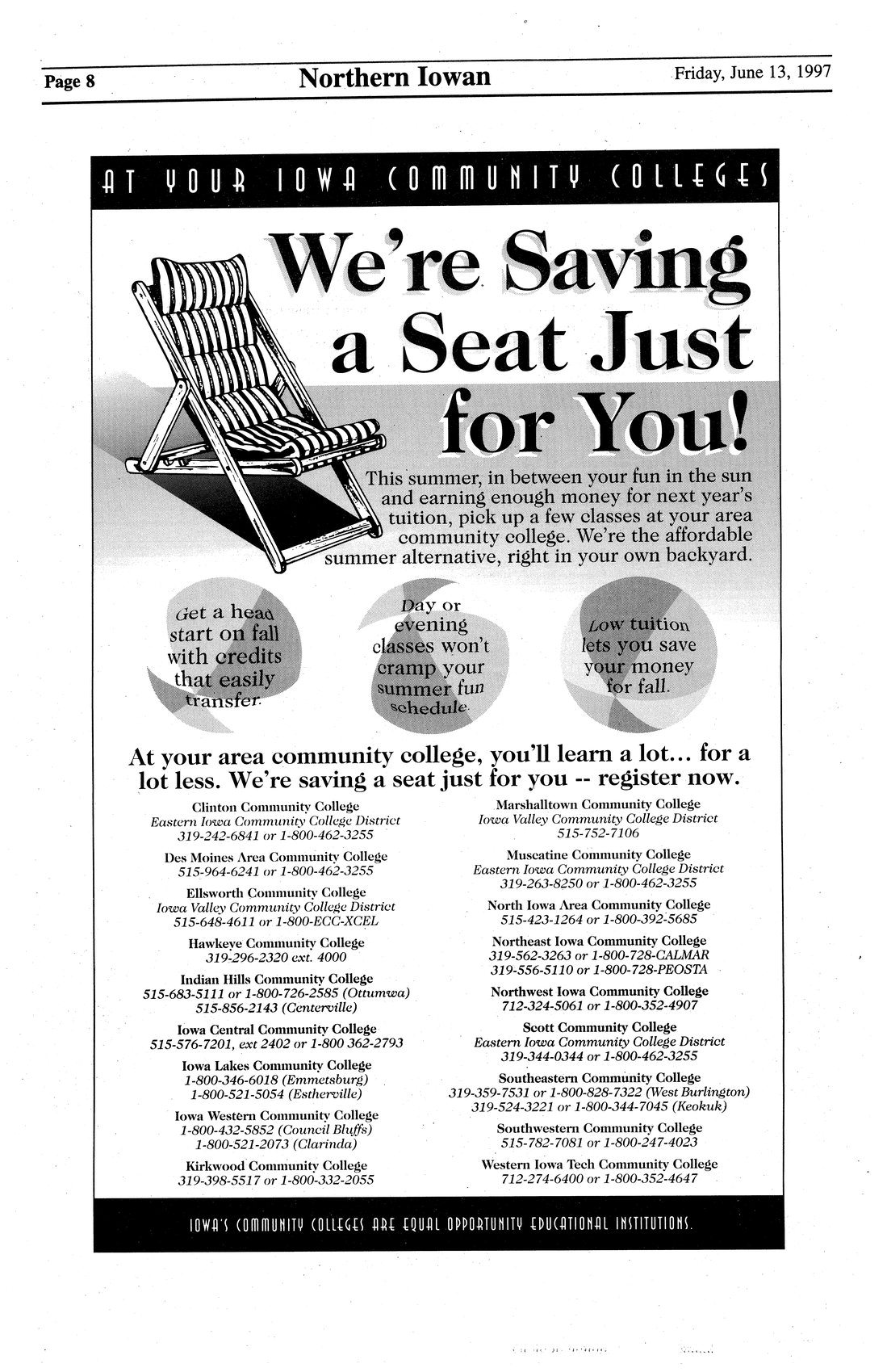 Page 8

Northern Iowan

Friday, June 13, 1997

AT YOUR IOWA COMMUNITY COLLEGES

We're Saving a Seat Just for You!

This summer, in between your fun in the sun and earning enough money for next year's tuition, pick up a few classes at your area community college. We're the affordable summer alternative, right in your own backyard.

Get a head start on fall with credits that easily transfer.

Day or evening classes won't cramp your summer fun schedule.

Low tuition lets you save your money for fall.

At your area community college, you'll learn a lot... for a lot less. We're saving a seat just for you -- register now.

Clinton Community College
Eastern Iowa Community College District
319-242-6841 or 1-800-462-3255

Des Moines Area Community College
515-964-6241 or 1-800-462-3255

Ellsworth Community College
Iowa Valley Community College District
515-648-4611 or 1-800-ECC-XCEL

Hawkeye Community College
319-296-2320 ext. 4000

Indian Hills Community College
515-683-5111 or 1-800-726-2585 (Ottumwa)
515-856-2143 (Centerville)

Iowa Central Community College
515-576-7201, ext 2402 or 1-800 362-2793

Iowa Lakes Community College
1-800-346-6018 (Emmetsburg)
1-800-521-5054 (Estherville)

Iowa Western Community College
1-800-432-5852 (Council Bluffs)
1-800-521-2073 (Clarinda)

Kirkwood Community College
319-398-5517 or 1-800-332-2055

Marshalltown Community College
Iowa Valley Community College District
515-752-7106

Muscatine Community College
Eastern Iowa Community College District
319-263-8250 or 1-800-462-3255

North Iowa Area Community College
515-423-1264 or 1-800-392-5685

Northeast Iowa Community College
319-562-3263 or 1-800-728-CALMAR
319-556-5110 or 1-800-728-PEOSTA

Northwest Iowa Community College
712-324-5061 or 1-800-352-4907

Scott Community College
Eastern Iowa Community College District
319-344-0344 or 1-800-462-3255

Southeastern Community College
319-359-7531 or 1-800-828-7322 (West Burlington)
319-524-3221 or 1-800-344-7045 (Keokuk)

Southwestern Community College
515-782-7081 or 1-800-247-4023

Western Iowa Tech Community College
712-274-6400 or 1-800-352-4647

IOWA'S COMMUNITY COLLEGES ARE EQUAL OPPORTUNITY EDUCATIONAL INSTITUTIONS.